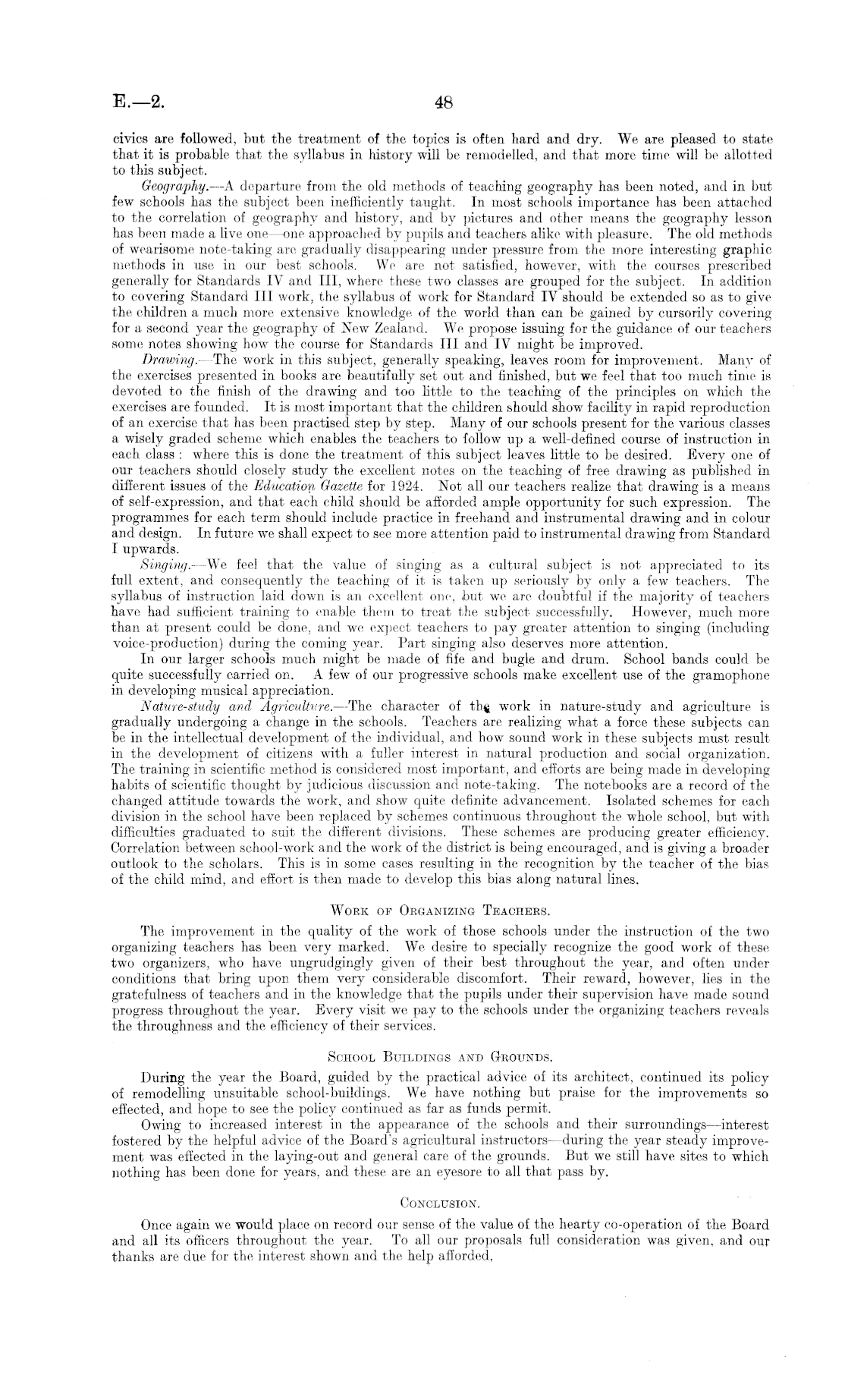 E.—2.

48

civics are followed, but the treatment of the topics is often hard and dry. We are pleased to state that it is probable that the syllabus in history will be remodelled, and that more time will be allotted to this subject.

Geography.—A departure from the old methods of teaching geography has been noted, and in but few schools has the subject been inefficiently taught. In most schools importance has been attached to the correlation of geography and history, and by pictures and other means the geography lesson has been made a live one—one approached by pupils and teachers alike with pleasure. The old methods of wearisome note-taking are gradually disappearing under pressure from the more interesting graphic methods in use in our best schools. We are not satisfied, however, with the courses prescribed generally for Standards IV and III, where these two classes are grouped for the subject. In addition to covering Standard III work, the syllabus of work for Standard IV should be extended so as to give the children a much more extensive knowledge of the world than can be gained by cursorily covering for a second year the geography of New Zealand. We propose issuing for the guidance of our teachers some notes showing how the course for Standards III and IV might be improved.

Drawing.—The work in this subject, generally speaking, leaves room for improvement. Many of the exercises presented in books are beautifully set out and finished, but we feel that too much time is devoted to the finish of the drawing and too little to the teaching of the principles on which the exercises are founded. It is most important that the children should show facility in rapid reproduction of an exercise that has been practised step by step. Many of our schools present for the various classes a wisely graded scheme which enables the teachers to follow up a well-defined course of instruction in each class: where this is done the treatment of this subject leaves little to be desired. Every one of our teachers should closely study the excellent notes on the teaching of free drawing as published in different issues of the Education Gazette for 1924. Not all our teachers realize that drawing is a means of self-expression, and that each child should be afforded ample opportunity for such expression. The programmes for each term should include practice in freehand and instrumental drawing and in colour and design. In future we shall expect to see more attention paid to instrumental drawing from Standard I upwards.

Singing.—We feel that the value of singing as a cultural subject is not appreciated to its full extent, and consequently the teaching of it is taken up seriously by only a few teachers. The syllabus of instruction laid down is an excellent one, but we are doubtful if the majority of teachers have had sufficient training to enable them to treat the subject successfully. However, much more than at present could be done, and we expect teachers to pay greater attention to singing (including voice-production) during the coming year. Part singing also deserves more attention.

In our larger schools much might be made of fife and bugle and drum. School bands could be quite successfully carried on. A few of our progressive schools make excellent use of the gramophone in developing musical appreciation.

Nature-study and Agriculture.—The character of the work in nature-study and agriculture is gradually undergoing a change in the schools. Teachers are realizing what a force these subjects can be in the intellectual development of the individual, and how sound work in these subjects must result in the development of citizens with a fuller interest in natural production and social organization. The training in scientific method is considered most important, and efforts are being made in developing habits of scientific thought by judicious discussion and note-taking. The notebooks are a record of the changed attitude towards the work, and show quite definite advancement. Isolated schemes for each division in the school have been replaced by schemes continuous throughout the whole school, but with difficulties graduated to suit the different divisions. These schemes are producing greater efficiency. Correlation between school-work and the work of the district is being encouraged, and is giving a broader outlook to the scholars. This is in some cases resulting in the recognition by the teacher of the bias of the child mind, and effort is then made to develop this bias along natural lines.

WORK OF ORGANIZING TEACHERS.

The improvement in the quality of the work of those schools under the instruction of the two organizing teachers has been very marked. We desire to specially recognize the good work of these two organizers, who have ungrudgingly given of their best throughout the year, and often under conditions that bring upon them very considerable discomfort. Their reward, however, lies in the gratefulness of teachers and in the knowledge that the pupils under their supervision have made sound progress throughout the year. Every visit we pay to the schools under the organizing teachers reveals the throughness and the efficiency of their services.

SCHOOL BUILDINGS AND GROUNDS.

During the year the Board, guided by the practical advice of its architect, continued its policy of remodelling unsuitable school-buildings. We have nothing but praise for the improvements so effected, and hope to see the policy continued as far as funds permit.

Owing to increased interest in the appearance of the schools and their surroundings—interest fostered by the helpful advice of the Board's agricultural instructors—during the year steady improvement was effected in the laying-out and general care of the grounds. But we still have sites to which nothing has been done for years, and these are an eyesore to all that pass by.

CONCLUSION.

Once again we would place on record our sense of the value of the hearty co-operation of the Board and all its officers throughout the year. To all our proposals full consideration was given, and our thanks are due for the interest shown and the help afforded.